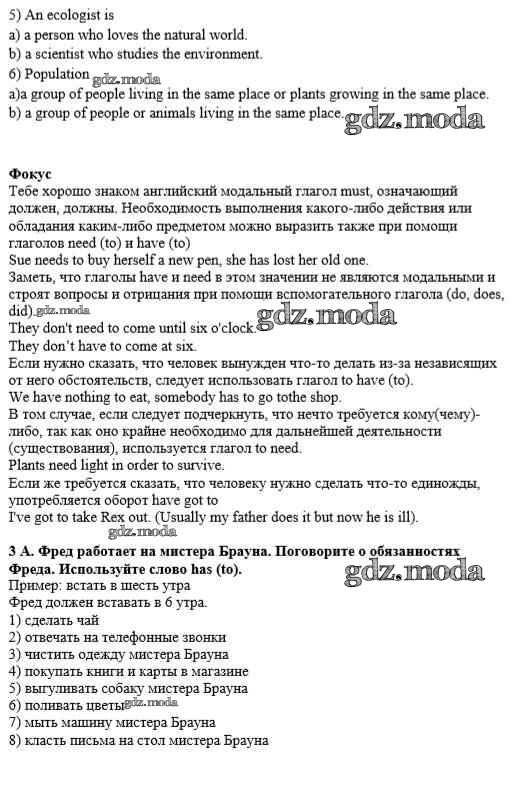 5) An ecologist is
a) a person who loves the natural world.
b) a scientist who studies the environment.
6) Population gdz.moda
a)a group of people living in the same place or plants growing in the same place.
b) a group of people or animals living in the same place. gdz.moda

Фокус
Тебе хорошо знаком английский модальный глагол must, означающий должен, должны. Необходимость выполнения какого-либо действия или обладания каким-либо предметом можно выразить также при помощи глаголов need (to) и have (to)
Sue needs to buy herself a new pen, she has lost her old one.
Заметь, что глаголы have и need в этом значении не являются модальными и строят вопросы и отрицания при помощи вспомогательного глагола (do, does, did). gdz.moda
They don't need to come until six o'clock. gdz.moda
They don't have to come at six.
Если нужно сказать, что человек вынужден что-то делать из-за независящих от него обстоятельств, следует использовать глагол to have (to).
We have nothing to eat, somebody has to go tothe shop.
В том случае, если следует подчеркнуть, что нечто требуется кому(чему)-либо, так как оно крайне необходимо для дальнейшей деятельности (существования), используется глагол to need.
Plants need light in order to survive.
Если же требуется сказать, что человеку нужно сделать что-то единожды, употребляется оборот have got to
I've got to take Rex out. (Usually my father does it but now he is ill).
gdz.moda
3 А. Фред работает на мистера Брауна. Поговорите о обязанностях Фреда. Используйте слово has (to). gdz.moda
Пример: встать в шесть утра
Фред должен вставать в 6 утра.
1) сделать чай
2) отвечать на телефонные звонки
3) чистить одежду мистера Брауна
4) покупать книги и карты в магазине
5) выгуливать собаку мистера Брауна
6) поливать цветы gdz.moda
7) мыть машину мистера Брауна
8) класть письма на стол мистера Брауна